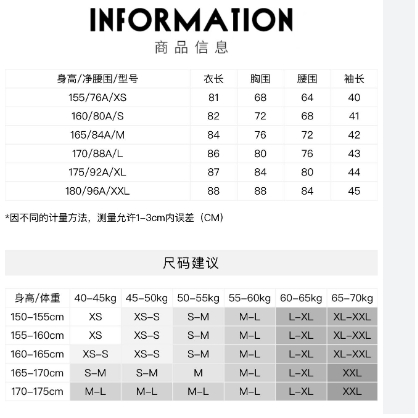 INFORMATION
商品信息

| 身高/净腰围/型号 | 衣长 | 胸围 | 腰围 | 袖长 |
|---|---|---|---|---|
| 155/76A/XS | 81 | 68 | 64 | 40 |
| 160/80A/S | 82 | 72 | 68 | 41 |
| 165/84A/M | 84 | 76 | 72 | 42 |
| 170/88A/L | 86 | 80 | 76 | 43 |
| 175/92A/XL | 87 | 84 | 80 | 44 |
| 180/96A/XXL | 88 | 88 | 84 | 45 |

*因不同的计量方法，测量允许1-3cm内误差（CM）

尺码建议

| 身高/体重 | 40-45kg | 45-50kg | 50-55kg | 55-60kg | 60-65kg | 65-70kg |
|---|---|---|---|---|---|---|
| 150-155cm | XS | XS-S | S-M | M-L | L-XL | XL-XXL |
| 155-160cm | XS | XS-S | S-M | M-L | L-XL | XL-XXL |
| 160-165cm | XS-S | XS-S | S-M | M-L | L-XL | XL-XXL |
| 165-170cm | S-M | S-M | M | M-L | L-XL | XXL |
| 170-175cm | M-L | M-L | M-L | M-L | L-XL | XXL |